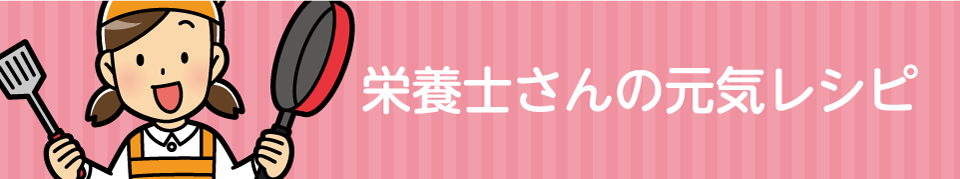 栄養士さんの元気レシピ